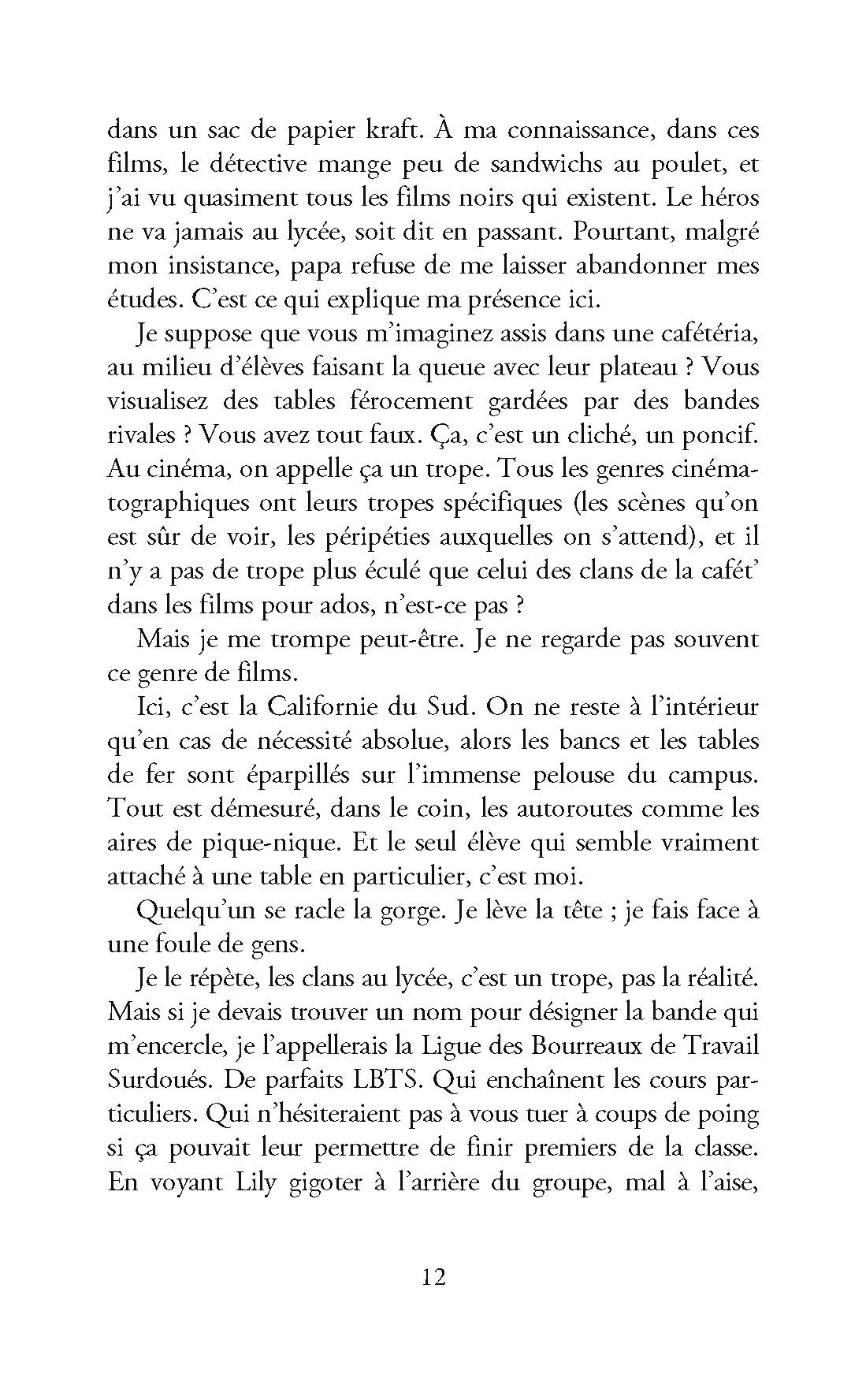 dans un sac de papier kraft. À ma connaissance, dans ces films, le détective mange peu de sandwichs au poulet, et j'ai vu quasiment tous les films noirs qui existent. Le héros ne va jamais au lycée, soit dit en passant. Pourtant, malgré mon insistance, papa refuse de me laisser abandonner mes études. C'est ce qui explique ma présence ici.

Je suppose que vous m'imaginez assis dans une cafétéria, au milieu d'élèves faisant la queue avec leur plateau ? Vous visualisez des tables férocement gardées par des bandes rivales ? Vous avez tout faux. Ça, c'est un cliché, un poncif. Au cinéma, on appelle ça un trope. Tous les genres cinématographiques ont leurs tropes spécifiques (les scènes qu'on est sûr de voir, les péripéties auxquelles on s'attend), et il n'y a pas de trope plus éculé que celui des clans de la cafét' dans les films pour ados, n'est-ce pas ?

Mais je me trompe peut-être. Je ne regarde pas souvent ce genre de films.

Ici, c'est la Californie du Sud. On ne reste à l'intérieur qu'en cas de nécessité absolue, alors les bancs et les tables de fer sont éparpillés sur l'immense pelouse du campus. Tout est démesuré, dans le coin, les autoroutes comme les aires de pique-nique. Et le seul élève qui semble vraiment attaché à une table en particulier, c'est moi.

Quelqu'un se racle la gorge. Je lève la tête ; je fais face à une foule de gens.

Je le répète, les clans au lycée, c'est un trope, pas la réalité. Mais si je devais trouver un nom pour désigner la bande qui m'encercle, je l'appellerais la Ligue des Bourreaux de Travail Surdoués. De parfaits LBTS. Qui enchaînent les cours particuliers. Qui n'hésiteraient pas à vous tuer à coups de poing si ça pouvait leur permettre de finir premiers de la classe. En voyant Lily gigoter à l'arrière du groupe, mal à l'aise,

12